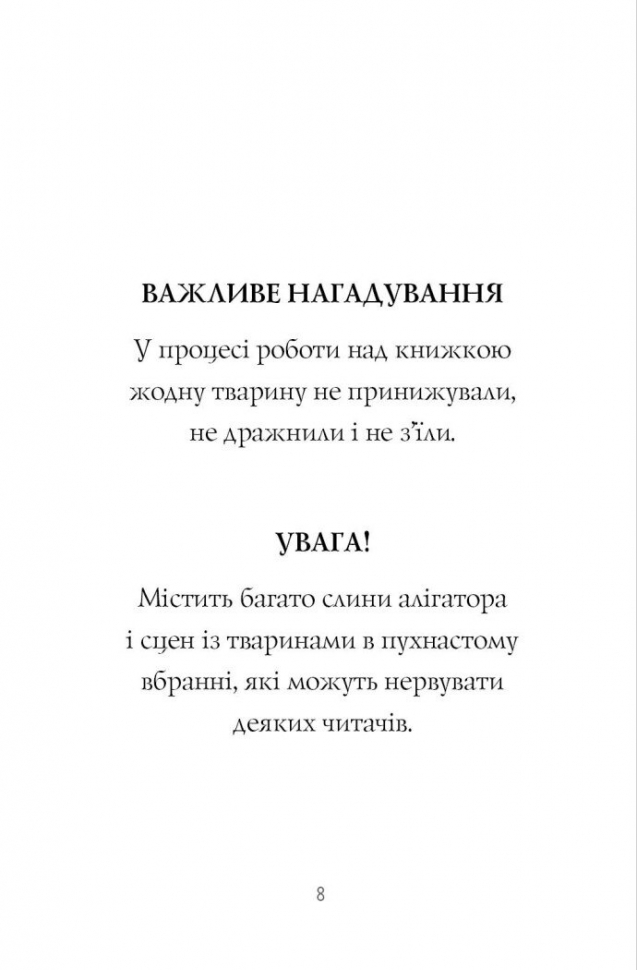 ВАЖЛИВЕ НАГАДУВАННЯ

У процесі роботи над книжкою жодну тварину не принижували, не дражнили і не з'їли.

УВАГА!

Містить багато слини алігатора і сцен із тваринами в пухнастому вбранні, які можуть нервувати деяких читачів.

8